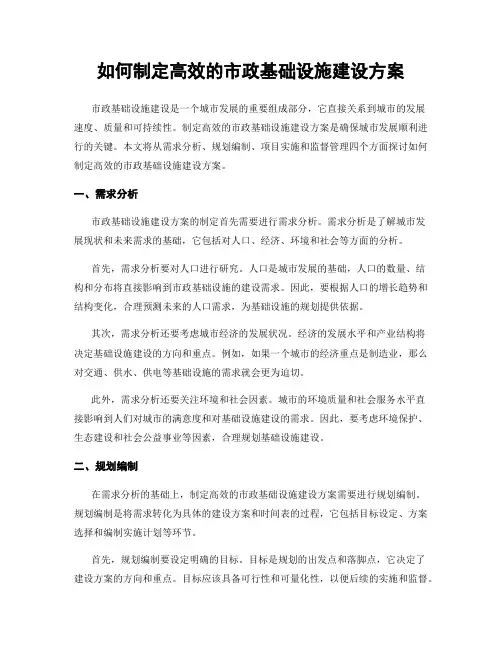 如何制定高效的市政基础设施建设方案

市政基础设施建设是一个城市发展的重要组成部分，它直接关系到城市的发展速度、质量和可持续性。制定高效的市政基础设施建设方案是确保城市发展顺利进行的关键。本文将从需求分析、规划编制、项目实施和监督管理四个方面探讨如何制定高效的市政基础设施建设方案。

一、需求分析

市政基础设施建设方案的制定首先需要进行需求分析。需求分析是了解城市发展现状和未来需求的基础，它包括对人口、经济、环境和社会等方面的分析。

首先，需求分析要对人口进行研究。人口是城市发展的基础，人口的数量、结构和分布将直接影响到市政基础设施的建设需求。因此，要根据人口的增长趋势和结构变化，合理预测未来的人口需求，为基础设施的规划提供依据。

其次，需求分析还要考虑城市经济的发展状况。经济的发展水平和产业结构将决定基础设施建设的方向和重点。例如，如果一个城市的经济重点是制造业，那么对交通、供水、供电等基础设施的需求就会更为迫切。

此外，需求分析还要关注环境和社会因素。城市的环境质量和社会服务水平直接影响到人们对城市的满意度和对基础设施建设的需求。因此，要考虑环境保护、生态建设和社会公益事业等因素，合理规划基础设施建设。

二、规划编制

在需求分析的基础上，制定高效的市政基础设施建设方案需要进行规划编制。规划编制是将需求转化为具体的建设方案和时间表的过程，它包括目标设定、方案选择和编制实施计划等环节。

首先，规划编制要设定明确的目标。目标是规划的出发点和落脚点，它决定了建设方案的方向和重点。目标应该具备可行性和可量化性，以便后续的实施和监督。